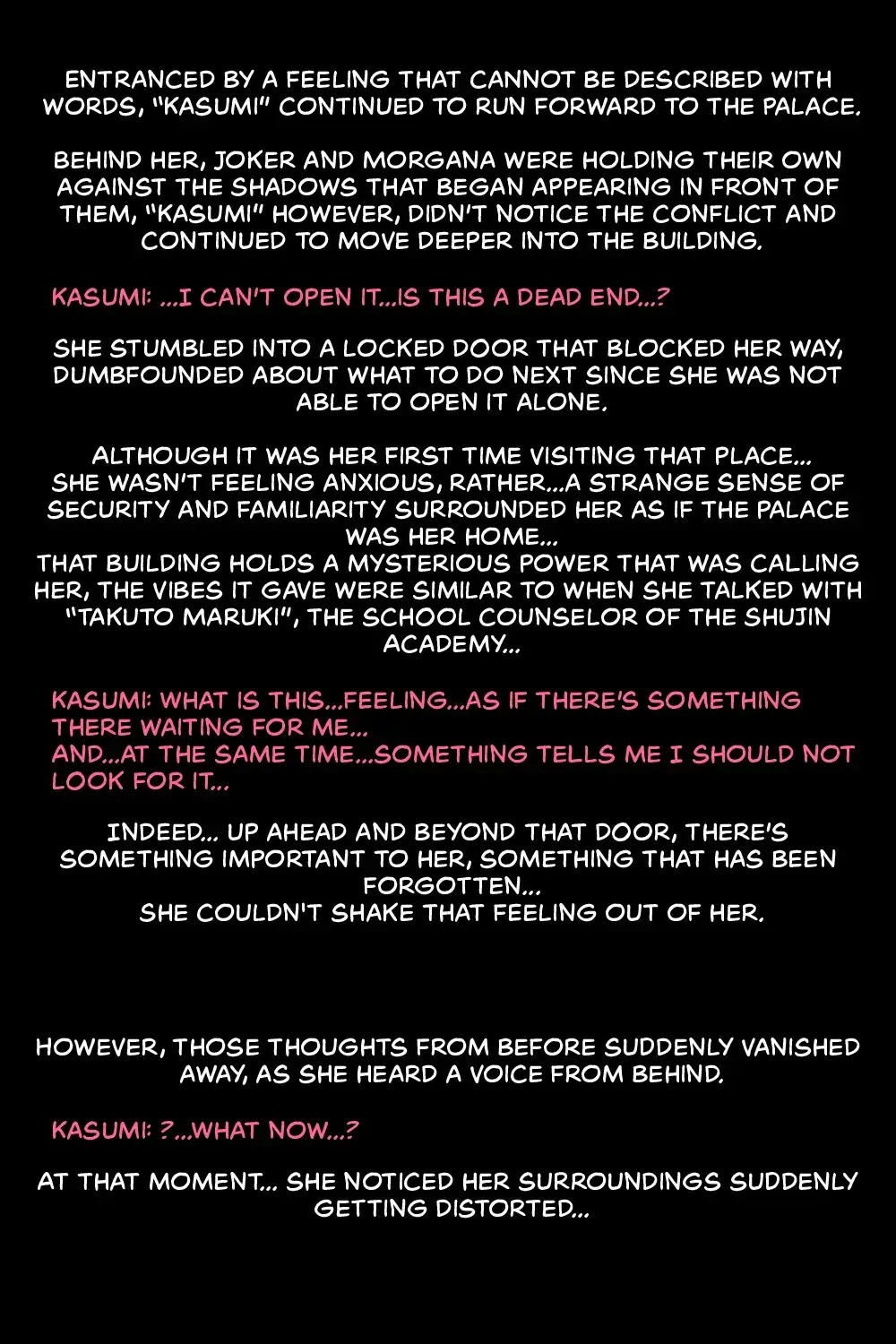 ENTRANCED BY A FEELING THAT CANNOT BE DESCRIBED WITH WORDS, "KASUMI" CONTINUED TO RUN FORWARD TO THE PALACE.

BEHIND HER, JOKER AND MORGANA WERE HOLDING THEIR OWN AGAINST THE SHADOWS THAT BEGAN APPEARING IN FRONT OF THEM, "KASUMI" HOWEVER, DIDN'T NOTICE THE CONFLICT AND CONTINUED TO MOVE DEEPER INTO THE BUILDING.

KASUMI: ...I CAN'T OPEN IT...IS THIS A DEAD END...?

SHE STUMBLED INTO A LOCKED DOOR THAT BLOCKED HER WAY, DUMBFOUNDED ABOUT WHAT TO DO NEXT SINCE SHE WAS NOT ABLE TO OPEN IT ALONE.

ALTHOUGH IT WAS HER FIRST TIME VISITING THAT PLACE... SHE WASN'T FEELING ANXIOUS, RATHER...A STRANGE SENSE OF SECURITY AND FAMILIARITY SURROUNDED HER AS IF THE PALACE WAS HER HOME...
THAT BUILDING HOLDS A MYSTERIOUS POWER THAT WAS CALLING HER, THE VIBES IT GAVE WERE SIMILAR TO WHEN SHE TALKED WITH "TAKUTO MARUKI", THE SCHOOL COUNSELOR OF THE SHUJIN ACADEMY...

KASUMI: WHAT IS THIS...FEELING...AS IF THERE'S SOMETHING THERE WAITING FOR ME...
AND...AT THE SAME TIME...SOMETHING TELLS ME I SHOULD NOT LOOK FOR IT...

INDEED... UP AHEAD AND BEYOND THAT DOOR, THERE'S SOMETHING IMPORTANT TO HER, SOMETHING THAT HAS BEEN FORGOTTEN...
SHE COULDN'T SHAKE THAT FEELING OUT OF HER.

HOWEVER, THOSE THOUGHTS FROM BEFORE SUDDENLY VANISHED AWAY, AS SHE HEARD A VOICE FROM BEHIND.

KASUMI: ?...WHAT NOW...?

AT THAT MOMENT... SHE NOTICED HER SURROUNDINGS SUDDENLY GETTING DISTORTED...